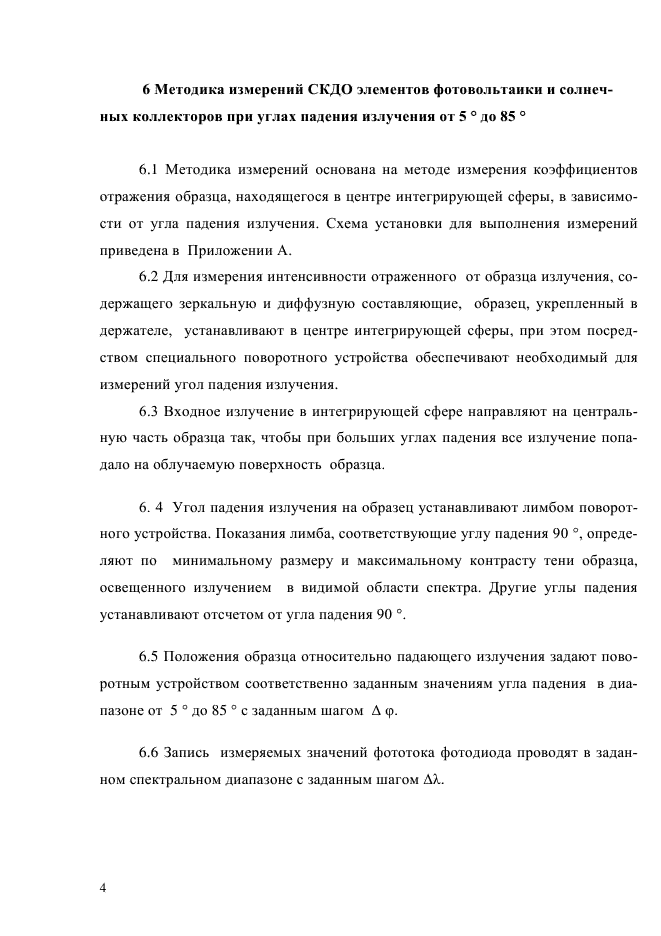 6 Методика измерений СКДО элементов фотовольтаики и солнечных коллекторов при углах падения излучения от 5 ° до 85 °

6.1 Методика измерений основана на методе измерения коэффициентов отражения образца, находящегося в центре интегрирующей сферы, в зависимости от угла падения излучения. Схема установки для выполнения измерений приведена в Приложении А.

6.2 Для измерения интенсивности отраженного от образца излучения, содержащего зеркальную и диффузную составляющие, образец, укрепленный в держателе, устанавливают в центре интегрирующей сферы, при этом посредством специального поворотного устройства обеспечивают необходимый для измерений угол падения излучения.

6.3 Входное излучение в интегрирующей сфере направляют на центральную часть образца так, чтобы при больших углах падения все излучение попадало на облучаемую поверхность образца.

6. 4 Угол падения излучения на образец устанавливают лимбом поворотного устройства. Показания лимба, соответствующие углу падения 90 °, определяют по минимальному размеру и максимальному контрасту тени образца, освещенного излучением в видимой области спектра. Другие углы падения устанавливают отсчетом от угла падения 90 °.

6.5 Положения образца относительно падающего излучения задают поворотным устройством соответственно заданным значениям угла падения в диапазоне от 5 ° до 85 ° с заданным шагом $\Delta \varphi$.

6.6 Запись измеряемых значений фототока фотодиода проводят в заданном спектральном диапазоне с заданным шагом $\Delta\lambda$.

4